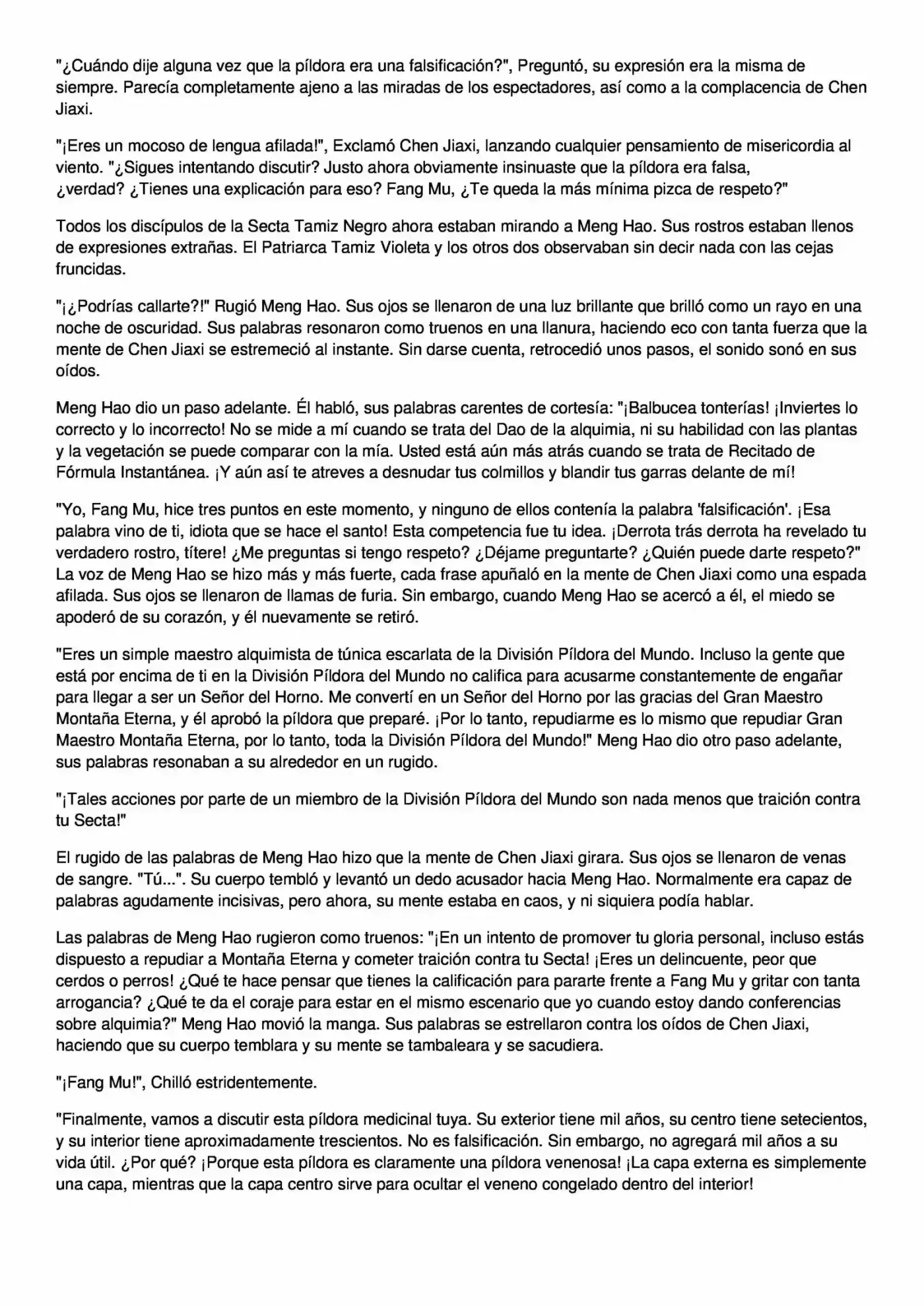 "¿Cuándo dije alguna vez que la píldora era una falsificación?", Preguntó, su expresión era la misma de siempre. Parecía completamente ajeno a las miradas de los espectadores, así como a la complacencia de Chen Jiaxi.

"¡Eres un mocoso de lengua afilada!", Exclamó Chen Jiaxi, lanzando cualquier pensamiento de misericordia al viento. "¿Sigues intentando discutir? Justo ahora obviamente insinuaste que la píldora era falsa, ¿verdad? ¿Tienes una explicación para eso? Fang Mu, ¿Te queda la más mínima pizca de respeto?"

Todos los discípulos de la Secta Tamiz Negro ahora estaban mirando a Meng Hao. Sus rostros estaban llenos de expresiones extrañas. El Patriarca Tamiz Violeta y los otros dos observaban sin decir nada con las cejas fruncidas.

"¡¿Podrías callarte?!" Rugió Meng Hao. Sus ojos se llenaron de una luz brillante que brilló como un rayo en una noche de oscuridad. Sus palabras resonaron como truenos en una llanura, haciendo eco con tanta fuerza que la mente de Chen Jiaxi se estremeció al instante. Sin darse cuenta, retrocedió unos pasos, el sonido sonó en sus oídos.

Meng Hao dio un paso adelante. Él habló, sus palabras carentes de cortesía: "¡Balbucea tonterías! ¡Inviertes lo correcto y lo incorrecto! No se mide a mí cuando se trata del Dao de la alquimia, ni su habilidad con las plantas y la vegetación se puede comparar con la mía. Usted está aún más atrás cuando se trata de Recitado de Fórmula Instantánea. ¡Y aún así te atreves a desnudar tus colmillos y blandir tus garras delante de mí!

"Yo, Fang Mu, hice tres puntos en este momento, y ninguno de ellos contenía la palabra 'falsificación'. ¡Esa palabra vino de ti, idiota que se hace el santo! Esta competencia fue tu idea. ¡Derrota trás derrota ha revelado tu verdadero rostro, títere! ¿Me preguntas si tengo respeto? ¿Déjame preguntarte? ¿Quién puede darte respeto?" La voz de Meng Hao se hizo más y más fuerte, cada frase apuñaló en la mente de Chen Jiaxi como una espada afilada. Sus ojos se llenaron de llamas de furia. Sin embargo, cuando Meng Hao se acercó a él, el miedo se apoderó de su corazón, y él nuevamente se retiró.

"Eres un simple maestro alquimista de túnica escarlata de la División Píldora del Mundo. Incluso la gente que está por encima de ti en la División Píldora del Mundo no califica para acusarme constantemente de engañar para llegar a ser un Señor del Horno. Me convertí en un Señor del Horno por las gracias del Gran Maestro Montaña Eterna, y él aprobó la píldora que preparé. ¡Por lo tanto, repudiarme es lo mismo que repudiar Gran Maestro Montaña Eterna, por lo tanto, toda la División Píldora del Mundo!" Meng Hao dio otro paso adelante, sus palabras resonaban a su alrededor en un rugido.

"¡Tales acciones por parte de un miembro de la División Píldora del Mundo son nada menos que traición contra tu Secta!"

El rugido de las palabras de Meng Hao hizo que la mente de Chen Jiaxi girara. Sus ojos se llenaron de venas de sangre. "Tú...". Su cuerpo tembló y levantó un dedo acusador hacia Meng Hao. Normalmente era capaz de palabras agudamente incisivas, pero ahora, su mente estaba en caos, y ni siquiera podía hablar.

Las palabras de Meng Hao rugieron como truenos: "¡En un intento de promover tu gloria personal, incluso estás dispuesto a repudiar a Montaña Eterna y cometer traición contra tu Secta! ¡Eres un delincuente, peor que cerdos o perros! ¿Qué te hace pensar que tienes la calificación para pararte frente a Fang Mu y gritar con tanta arrogancia? ¿Qué te da el coraje para estar en el mismo escenario que yo cuando estoy dando conferencias sobre alquimia?" Meng Hao movió la manga. Sus palabras se estrellaron contra los oídos de Chen Jiaxi, haciendo que su cuerpo temblara y su mente se tambaleara y se sacudiera.

"¡Fang Mu!", Chilló estridentemente.

"Finalmente, vamos a discutir esta píldora medicinal tuya. Su exterior tiene mil años, su centro tiene setecientos, y su interior tiene aproximadamente trescientos. No es falsificación. Sin embargo, no agregará mil años a su vida útil. ¿Por qué? ¡Porque esta píldora es claramente una píldora venenosa! ¡La capa externa es simplemente una capa, mientras que la capa centro sirve para ocultar el veneno congelado dentro del interior!